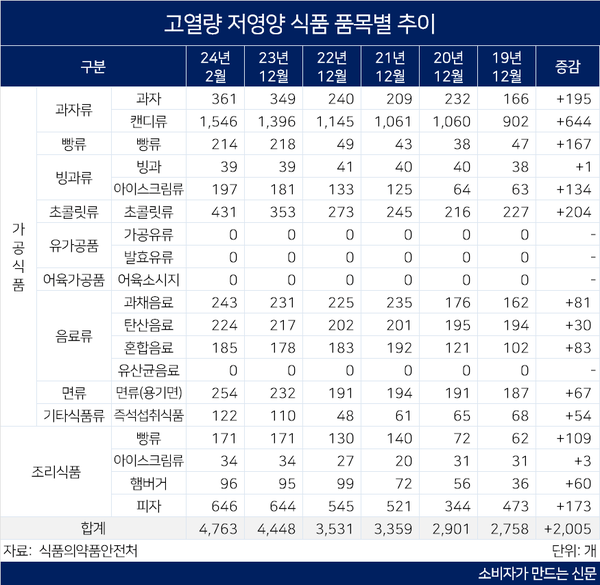 고열량 저영양 식품 품목별 추이

| 구분 | | | 24년 2월 | 23년 12월 | 22년 12월 | 21년 12월 | 20년 12월 | 19년 12월 | 증감 |
|---|---|---|---|---|---|---|---|---|---|
| 가공식품 | 과자류 | 과자 | 361 | 349 | 240 | 209 | 232 | 166 | +195 |
| | | 캔디류 | 1,546 | 1,396 | 1,145 | 1,061 | 1,060 | 902 | +644 |
| | 빵류 | 빵류 | 214 | 218 | 49 | 43 | 38 | 47 | +167 |
| | 빙과류 | 빙과 | 39 | 39 | 41 | 40 | 40 | 38 | +1 |
| | | 아이스크림류 | 197 | 181 | 133 | 125 | 64 | 63 | +134 |
| | 초콜릿류 | 초콜릿류 | 431 | 353 | 273 | 245 | 216 | 227 | +204 |
| | 유가공품 | 가공유류 | 0 | 0 | 0 | 0 | 0 | 0 | - |
| | | 발효유류 | 0 | 0 | 0 | 0 | 0 | 0 | - |
| | 어육가공품 | 어육소시지 | 0 | 0 | 0 | 0 | 0 | 0 | - |
| | 음료류 | 과채음료 | 243 | 231 | 225 | 235 | 176 | 162 | +81 |
| | | 탄산음료 | 224 | 217 | 202 | 201 | 195 | 194 | +30 |
| | | 혼합음료 | 185 | 178 | 183 | 192 | 121 | 102 | +83 |
| | | 유산균음료 | 0 | 0 | 0 | 0 | 0 | 0 | - |
| | 면류 | 면류(용기면) | 254 | 232 | 191 | 194 | 191 | 187 | +67 |
| | 기타식품류 | 즉석섭취식품 | 122 | 110 | 48 | 61 | 65 | 68 | +54 |
| 조리식품 | | 빵류 | 171 | 171 | 130 | 140 | 72 | 62 | +109 |
| | | 아이스크림류 | 34 | 34 | 27 | 20 | 31 | 31 | +3 |
| | | 햄버거 | 96 | 95 | 99 | 72 | 56 | 36 | +60 |
| | | 피자 | 646 | 644 | 545 | 521 | 344 | 473 | +173 |
| 합계 | | | 4,763 | 4,448 | 3,531 | 3,359 | 2,901 | 2,758 | +2,005 |

자료: 식품의약품안전처

단위: 개

소비자가 만드는 신문